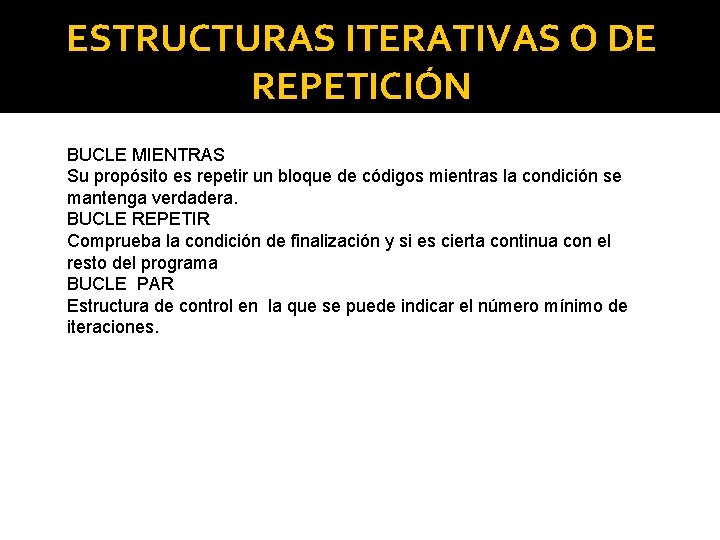 ESTRUCTURAS ITERATIVAS O DE REPETICIÓN

BUCLE MIENTRAS
Su propósito es repetir un bloque de códigos mientras la condición se mantenga verdadera.
BUCLE REPETIR
Comprueba la condición de finalización y si es cierta continua con el resto del programa
BUCLE PAR
Estructura de control en la que se puede indicar el número mínimo de iteraciones.